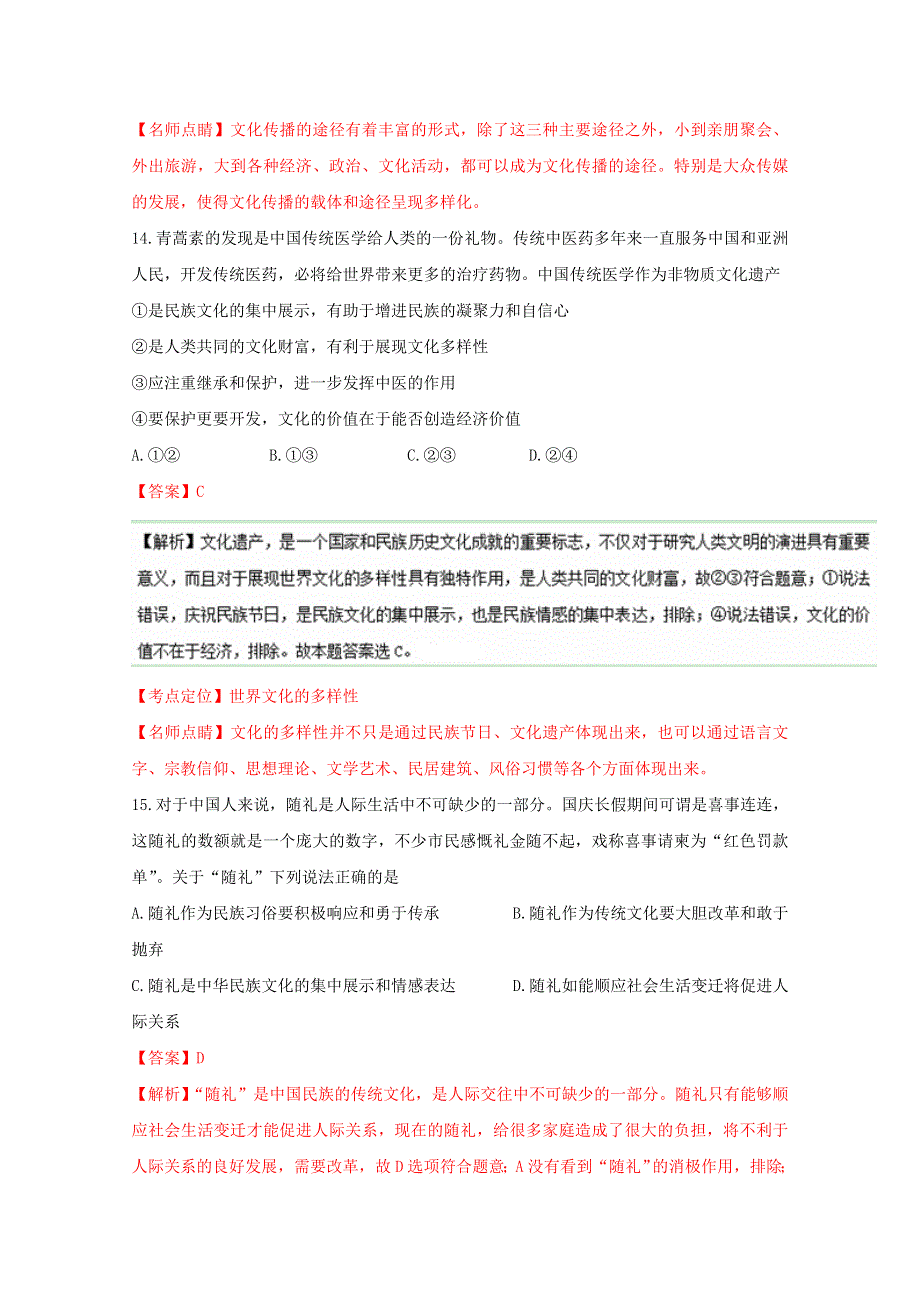 【名师点睛】文化传播的途径有着丰富的形式，除了这三种主要途径之外，小到亲朋聚会、外出旅游，大到各种经济、政治、文化活动，都可以成为文化传播的途径。特别是大众传媒的发展，使得文化传播的载体和途径呈现多样化。

14.青蒿素的发现是中国传统医学给人类的一份礼物。传统中医药多年来一直服务中国和亚洲人民，开发传统医药，必将给世界带来更多的治疗药物。中国传统医学作为非物质文化遗产

①是民族文化的集中展示，有助于增进民族的凝聚力和自信心

②是人类共同的文化财富，有利于展现文化多样性

③应注重继承和保护，进一步发挥中医的作用

④要保护更要开发，文化的价值在于能否创造经济价值

A.①②　　B.①③　　C.②③　　D.②④

【答案】C

【解析】文化遗产，是一个国家和民族历史文化成就的重要标志，不仅对于研究人类文明的演进具有重要意义，而且对于展现世界文化的多样性具有独特作用，是人类共同的文化财富，故②③符合题意；①说法错误，庆祝民族节日，是民族文化的集中展示，也是民族情感的集中表达，排除；④说法错误，文化的价值不在于经济，排除。故本题答案选C。

【考点定位】世界文化的多样性

【名师点睛】文化的多样性并不只是通过民族节日、文化遗产体现出来，也可以通过语言文字、宗教信仰、思想理论、文学艺术、民居建筑、风俗习惯等各个方面体现出来。

15.对于中国人来说，随礼是人际生活中不可缺少的一部分。国庆长假期间可谓是喜事连连，这随礼的数额就是一个庞大的数字，不少市民感慨礼金随不起，戏称喜事请柬为“红色罚款单”。关于“随礼”下列说法正确的是

A.随礼作为民族习俗要积极响应和勇于传承　　B.随礼作为传统文化要大胆改革和敢于抛弃

C.随礼是中华民族文化的集中展示和情感表达　　D.随礼如能顺应社会生活变迁将促进人际关系

【答案】D

【解析】“随礼”是中国民族的传统文化，是人际交往中不可缺少的一部分。随礼只有能够顺应社会生活变迁才能促进人际关系，现在的随礼，给很多家庭造成了很大的负担，将不利于人际关系的良好发展，需要改革，故D选项符合题意；A没有看到“随礼”的消极作用，排除；